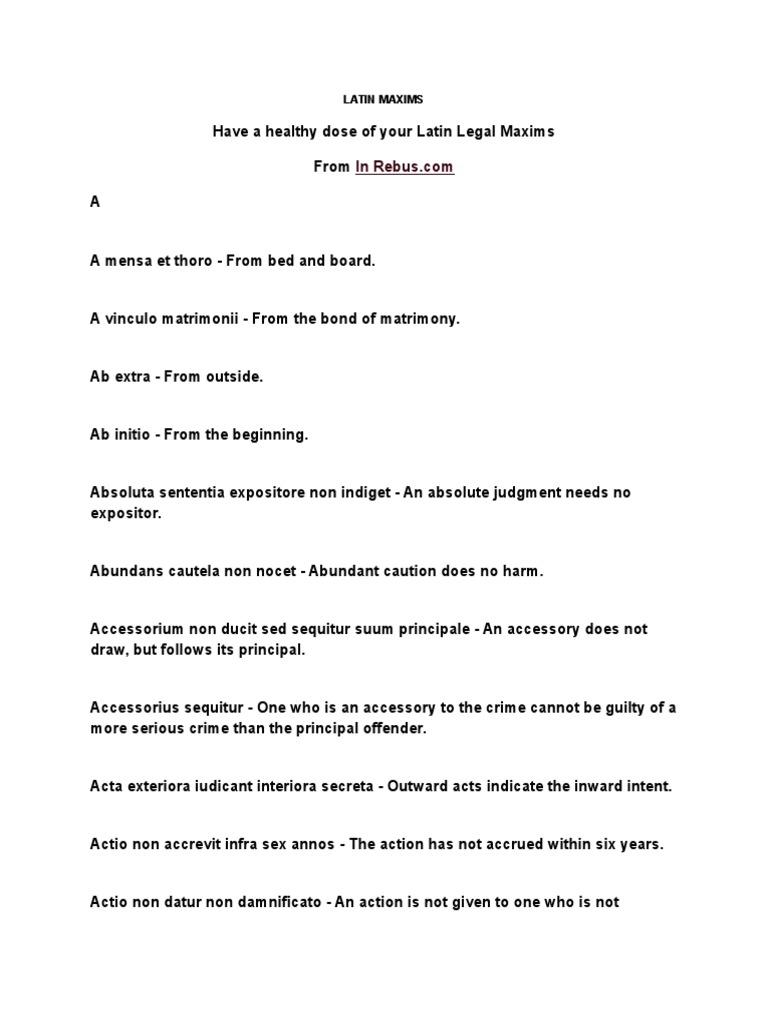 LATIN MAXIMS

Have a healthy dose of your Latin Legal Maxims

From In Rebus.com

A

A mensa et thoro - From bed and board.

A vinculo matrimonii - From the bond of matrimony.

Ab extra - From outside.

Ab initio - From the beginning.

Absoluta sententia expositore non indiget - An absolute judgment needs no expositor.

Abundans cautela non nocet - Abundant caution does no harm.

Accessorium non ducit sed sequitur suum principale - An accessory does not draw, but follows its principal.

Accessorius sequitur - One who is an accessory to the crime cannot be guilty of a more serious crime than the principal offender.

Acta exteriora iudicant interiora secreta - Outward acts indicate the inward intent.

Actio non accrevit infra sex annos - The action has not accrued within six years.

Actio non datur non damnificato - An action is not given to one who is not